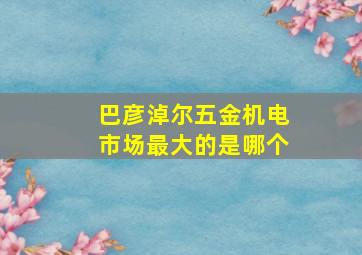 巴彦淖尔五金机电市场最大的是哪个